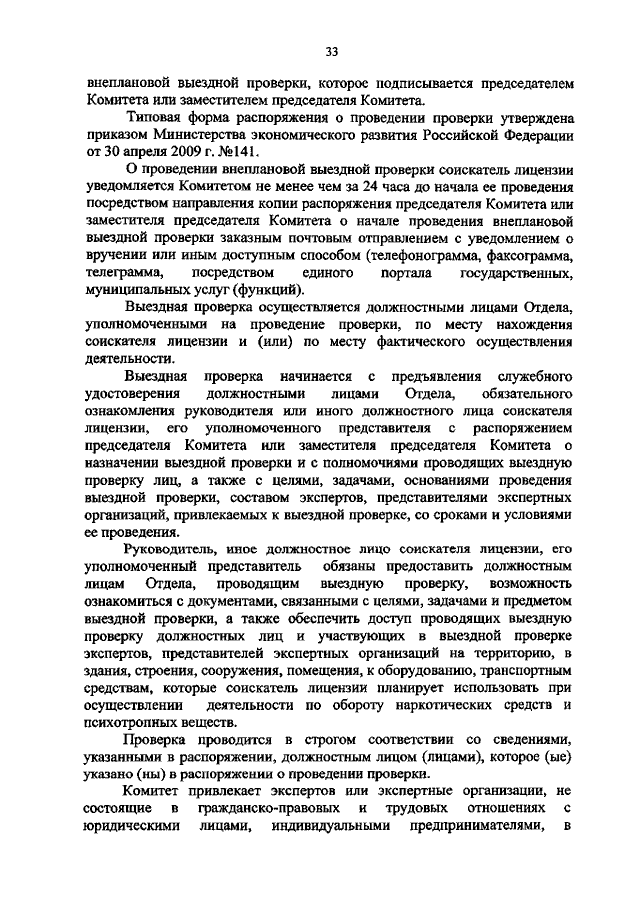 33

внеплановой выездной проверки, которое подписывается председателем Комитета или заместителем председателя Комитета.

Типовая форма распоряжения о проведении проверки утверждена приказом Министерства экономического развития Российской Федерации от 30 апреля 2009 г. №141.

О проведении внеплановой выездной проверки соискатель лицензии уведомляется Комитетом не менее чем за 24 часа до начала ее проведения посредством направления копии распоряжения председателя Комитета или заместителя председателя Комитета о начале проведения внеплановой выездной проверки заказным почтовым отправлением с уведомлением о вручении или иным доступным способом (телефонограмма, факсограмма, телеграмма, посредством единого портала государственных, муниципальных услуг (функций).

Выездная проверка осуществляется должностными лицами Отдела, уполномоченными на проведение проверки, по месту нахождения соискателя лицензии и (или) по месту фактического осуществления деятельности.

Выездная проверка начинается с предъявления служебного удостоверения должностными лицами Отдела, обязательного ознакомления руководителя или иного должностного лица соискателя лицензии, его уполномоченного представителя с распоряжением председателя Комитета или заместителя председателя Комитета о назначении выездной проверки и с полномочиями проводящих выездную проверку лиц, а также с целями, задачами, основаниями проведения выездной проверки, составом экспертов, представителями экспертных организаций, привлекаемых к выездной проверке, со сроками и условиями ее проведения.

Руководитель, иное должностное лицо соискателя лицензии, его уполномоченный представитель обязаны предоставить должностным лицам Отдела, проводящим выездную проверку, возможность ознакомиться с документами, связанными с целями, задачами и предметом выездной проверки, а также обеспечить доступ проводящих выездную проверку должностных лиц и участвующих в выездной проверке экспертов, представителей экспертных организаций на территорию, в здания, строения, сооружения, помещения, к оборудованию, транспортным средствам, которые соискатель лицензии планирует использовать при осуществлении деятельности по обороту наркотических средств и психотропных веществ.

Проверка проводится в строгом соответствии со сведениями, указанными в распоряжении, должностным лицом (лицами), которое (ые) указано (ны) в распоряжении о проведении проверки.

Комитет привлекает экспертов или экспертные организации, не состоящие в гражданско-правовых и трудовых отношениях с юридическими лицами, индивидуальными предпринимателями, в